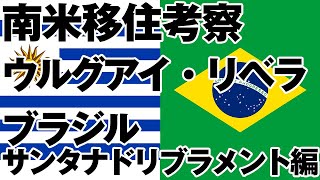 南米移住考察
ウルグアイ・リベラ
ブラジル
サンタナドリブラメント編